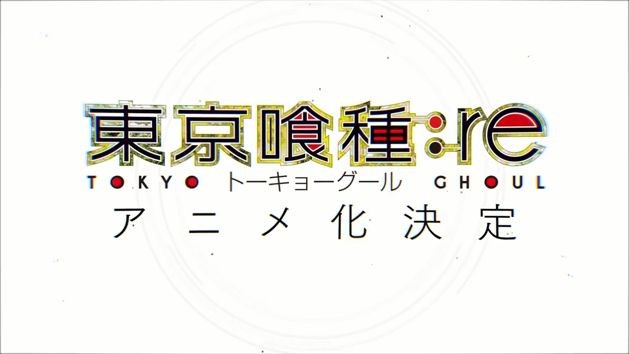 東京喰種:re

TOKYO トーキョーグール GHOUL

アニメ化決定